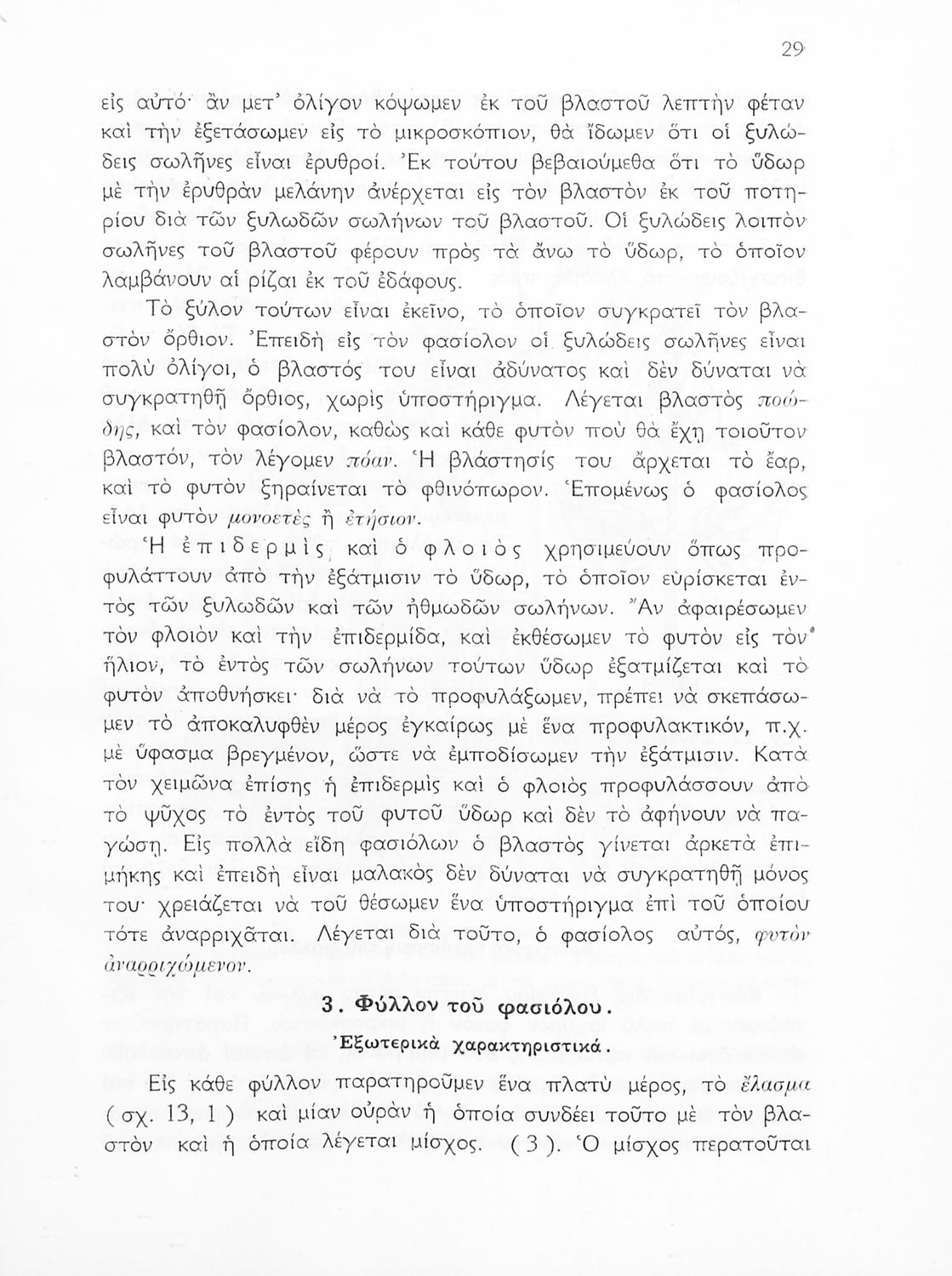 29

εἰς αὐτό· ἂν μετ' ὀλίγον κόψωμεν ἐκ τοῦ βλαστοῦ λεπτὴν φέταν καὶ τὴν ἐξετάσωμεν εἰς τὸ μικροσκόπιον, θὰ ἴδωμεν ὅτι οἱ ξυλώδεις σωλῆνες εἶναι ἐρυθροί. Ἐκ τούτου βεβαιούμεθα ὅτι τὸ ὕδωρ μὲ τὴν ἐρυθρὰν μελάνην ἀνέρχεται εἰς τὸν βλαστὸν ἐκ τοῦ ποτηρίου διὰ τῶν ξυλωδῶν σωλήνων τοῦ βλαστοῦ. Οἱ ξυλώδεις λοιπὸν σωλῆνες τοῦ βλαστοῦ φέρουν πρὸς τὰ ἄνω τὸ ὕδωρ, τὸ ὁποῖον λαμβάνουν αἱ ρίζαι ἐκ τοῦ ἐδάφους.

Τὸ ξύλον τούτων εἶναι ἐκεῖνο, τὸ ὁποῖον συγκρατεῖ τὸν βλαστὸν ὄρθιον. Ἐπειδὴ εἰς τὸν φασίολον οἱ ξυλώδεις σωλῆνες εἶναι πολὺ ὀλίγοι, ὁ βλαστός του εἶναι ἀδύνατος καὶ δὲν δύναται νὰ συγκρατηθῇ ὄρθιος, χωρὶς ὑποστήριγμα. Λέγεται βλαστὸς ποώδης, καὶ τὸν φασίολον, καθὼς καὶ κάθε φυτὸν ποὺ θὰ ἔχῃ τοιοῦτον βλαστόν, τὸν λέγομεν πόαν. Ἡ βλάστησίς του ἄρχεται τὸ ἔαρ, καὶ τὸ φυτὸν ξηραίνεται τὸ φθινόπωρον. Ἑπομένως ὁ φασίολος εἶναι φυτὸν μονοετὲς ἢ ἐτήσιον.

Ἡ ἐπιδερμὶς καὶ ὁ φλοιὸς χρησιμεύουν ὅπως προφυλάττουν ἀπὸ τὴν ἐξάτμισιν τὸ ὕδωρ, τὸ ὁποῖον εὑρίσκεται ἐντὸς τῶν ξυλωδῶν καὶ τῶν ἠθμωδῶν σωλήνων. Ἂν ἀφαιρέσωμεν τὸν φλοιὸν καὶ τὴν ἐπιδερμίδα, καὶ ἐκθέσωμεν τὸ φυτὸν εἰς τὸν ἥλιον, τὸ ἐντὸς τῶν σωλήνων τούτων ὕδωρ ἐξατμίζεται καὶ τὸ φυτὸν ἀποθνήσκει· διὰ νὰ τὸ προφυλάξωμεν, πρέπει νὰ σκεπάσωμεν τὸ ἀποκαλυφθὲν μέρος ἐγκαίρως μὲ ἕνα προφυλακτικόν, π.χ. μὲ ὕφασμα βρεγμένον, ὥστε νὰ ἐμποδίσωμεν τὴν ἐξάτμισιν. Κατὰ τὸν χειμῶνα ἐπίσης ἡ ἐπιδερμὶς καὶ ὁ φλοιὸς προφυλάσσουν ἀπὸ τὸ ψῦχος τὸ ἐντὸς τοῦ φυτοῦ ὕδωρ καὶ δὲν τὸ ἀφήνουν νὰ παγώσῃ. Εἰς πολλὰ εἴδη φασιόλων ὁ βλαστὸς γίνεται ἀρκετὰ ἐπιμήκης καὶ ἐπειδὴ εἶναι μαλακὸς δὲν δύναται νὰ συγκρατηθῇ μόνος του· χρειάζεται νὰ τοῦ θέσωμεν ἕνα ὑποστήριγμα ἐπὶ τοῦ ὁποίου τότε ἀναρριχᾶται. Λέγεται διὰ τοῦτο, ὁ φασίολος αὐτός, φυτὸν ἀναρριχώμενον.

3. Φύλλον τοῦ φασιόλου.

Ἐξωτερικὰ χαρακτηριστικά.

Εἰς κάθε φύλλον παρατηροῦμεν ἕνα πλατὺ μέρος, τὸ ἔλασμα (σχ. 13, 1) καὶ μίαν οὐρὰν ἡ ὁποία συνδέει τοῦτο μὲ τὸν βλαστὸν καὶ ἡ ὁποία λέγεται μίσχος. (3). Ὁ μίσχος περατοῦται